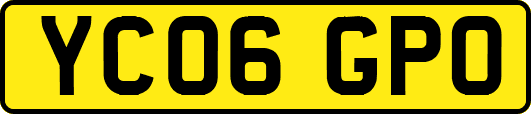 YC06 GPO